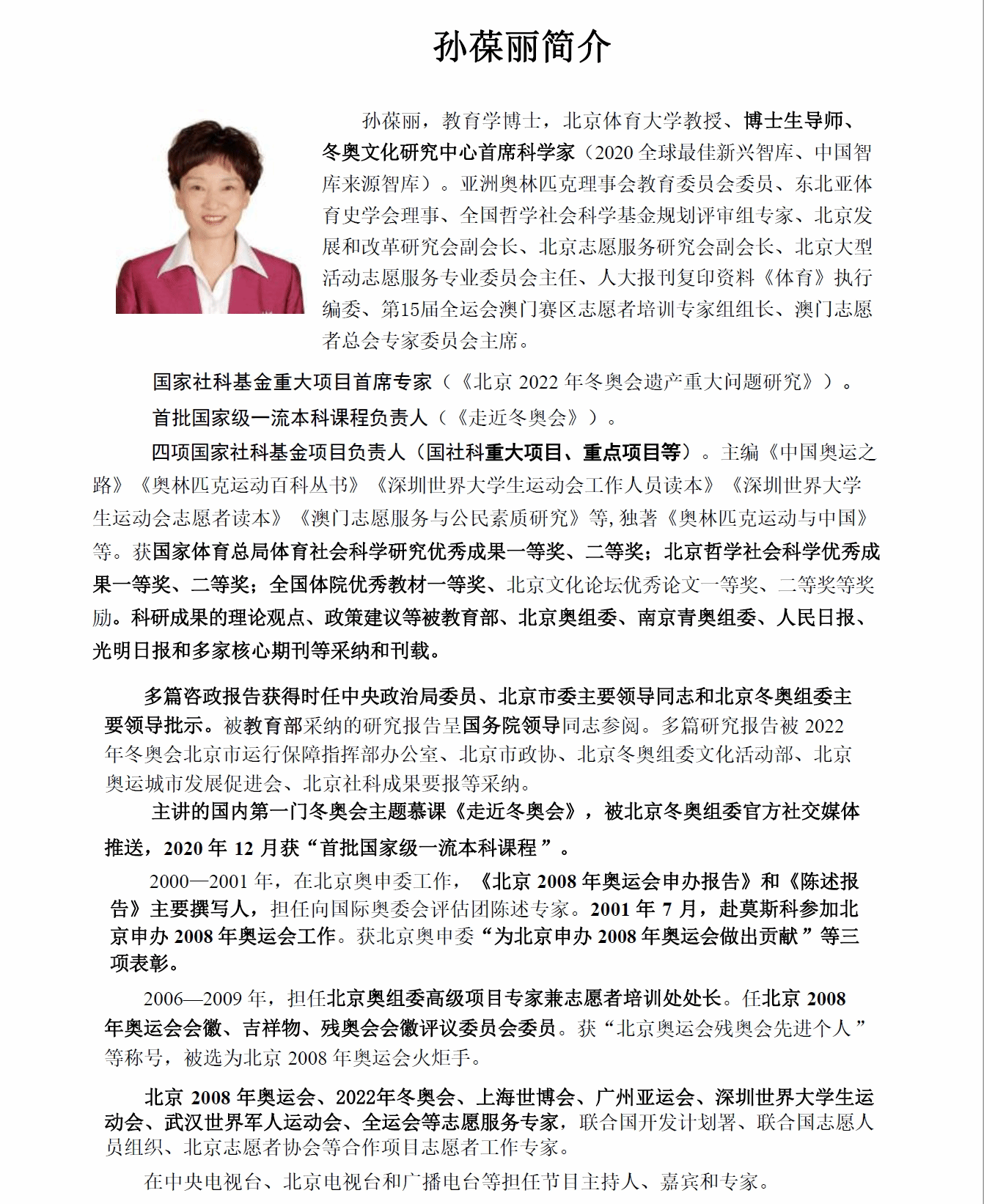 孙葆丽简介

孙葆丽，教育学博士，北京体育大学教授、博士生导师、冬奥文化研究中心首席科学家（2020 全球最佳新兴智库、中国智库来源智库）。亚洲奥林匹克理事会教育委员会委员、东北亚体育史学会理事、全国哲学社会科学基金规划评审组专家、北京发展和改革研究会副会长、北京志愿服务研究会副会长、北京大型活动志愿服务专业委员会主任、人大报刊复印资料《体育》执行编委、第15届全运会澳门赛区志愿者培训专家组组长、澳门志愿者总会专家委员会主席。

国家社科基金重大项目首席专家（《北京 2022 年冬奥会遗产重大问题研究》）。

首批国家级一流本科课程负责人（《走近冬奥会》）。

四项国家社科基金项目负责人（国社科重大项目、重点项目等）。主编《中国奥运之路》《奥林匹克运动百科丛书》《深圳世界大学生运动会工作人员读本》《深圳世界大学生运动会志愿者读本》《澳门志愿服务与公民素质研究》等，独著《奥林匹克运动与中国》等。获国家体育总局体育社会科学研究优秀成果一等奖、二等奖；北京哲学社会科学优秀成果一等奖、二等奖；全国体院优秀教材一等奖、北京文化论坛优秀论文一等奖、二等奖等奖励。科研成果的理论观点、政策建议等被教育部、北京奥组委、南京青奥组委、人民日报、光明日报和多家核心期刊等采纳和刊载。

多篇咨政报告获得时任中央政治局委员、北京市委主要领导同志和北京冬奥组委主要领导批示。被教育部采纳的研究报告呈国务院领导同志参阅。多篇研究报告被 2022 年冬奥会北京市运行保障指挥部办公室、北京市政协、北京冬奥组委文化活动部、北京奥运城市发展促进会、北京社科成果要报等采纳。

主讲的国内第一门冬奥会主题慕课《走近冬奥会》，被北京冬奥组委官方社交媒体推送，2020 年 12 月获“首批国家级一流本科课程”。

2000—2001 年，在北京奥申委工作，《北京 2008 年奥运会申办报告》和《陈述报告》主要撰写人，担任向国际奥委会评估团陈述专家。2001 年 7 月，赴莫斯科参加北京申办 2008 年奥运会工作。获北京奥申委“为北京申办 2008 年奥运会做出贡献”等三项表彰。

2006—2009 年，担任北京奥组委高级项目专家兼志愿者培训处处长。任北京 2008 年奥运会会徽、吉祥物、残奥会会徽评议委员会委员。获“北京奥运会残奥会先进个人”等称号，被选为北京 2008 年奥运会火炬手。

北京 2008 年奥运会、2022年冬奥会、上海世博会、广州亚运会、深圳世界大学生运动会、武汉世界军人运动会、全运会等志愿服务专家，联合国开发计划署、联合国志愿人员组织、北京志愿者协会等合作项目志愿者工作专家。

在中央电视台、北京电视台和广播电台等担任节目主持人、嘉宾和专家。